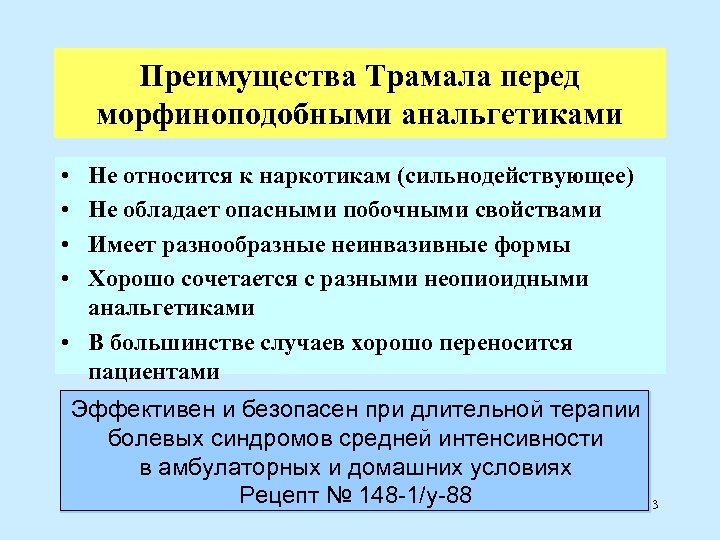 Преимущества Трамала перед морфиноподобными анальгетиками

• Не относится к наркотикам (сильнодействующее)
• Не обладает опасными побочными свойствами
• Имеет разнообразные неинвазивные формы
• Хорошо сочетается с разными неопиоидными анальгетиками
• В большинстве случаев хорошо переносится пациентами

Эффективен и безопасен при длительной терапии болевых синдромов средней интенсивности в амбулаторных и домашних условиях
Рецепт № 148-1/у-88

3